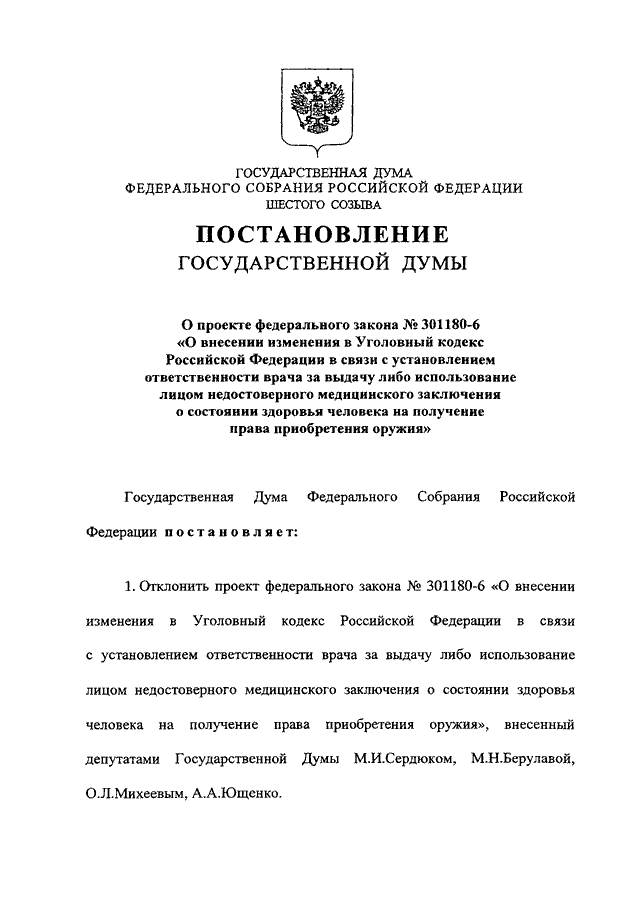 ГОСУДАРСТВЕННАЯ ДУМА
ФЕДЕРАЛЬНОГО СОБРАНИЯ РОССИЙСКОЙ ФЕДЕРАЦИИ
ШЕСТОГО СОЗЫВА

ПОСТАНОВЛЕНИЕ
ГОСУДАРСТВЕННОЙ ДУМЫ

О проекте федерального закона № 301180-6 «О внесении изменения в Уголовный кодекс Российской Федерации в связи с установлением ответственности врача за выдачу либо использование лицом недостоверного медицинского заключения о состоянии здоровья человека на получение права приобретения оружия»

Государственная Дума Федерального Собрания Российской Федерации постановляет:

1. Отклонить проект федерального закона № 301180-6 «О внесении изменения в Уголовный кодекс Российской Федерации в связи с установлением ответственности врача за выдачу либо использование лицом недостоверного медицинского заключения о состоянии здоровья человека на получение права приобретения оружия», внесенный депутатами Государственной Думы М.И.Сердюком, М.Н.Берулавой, О.Л.Михеевым, А.А.Ющенко.